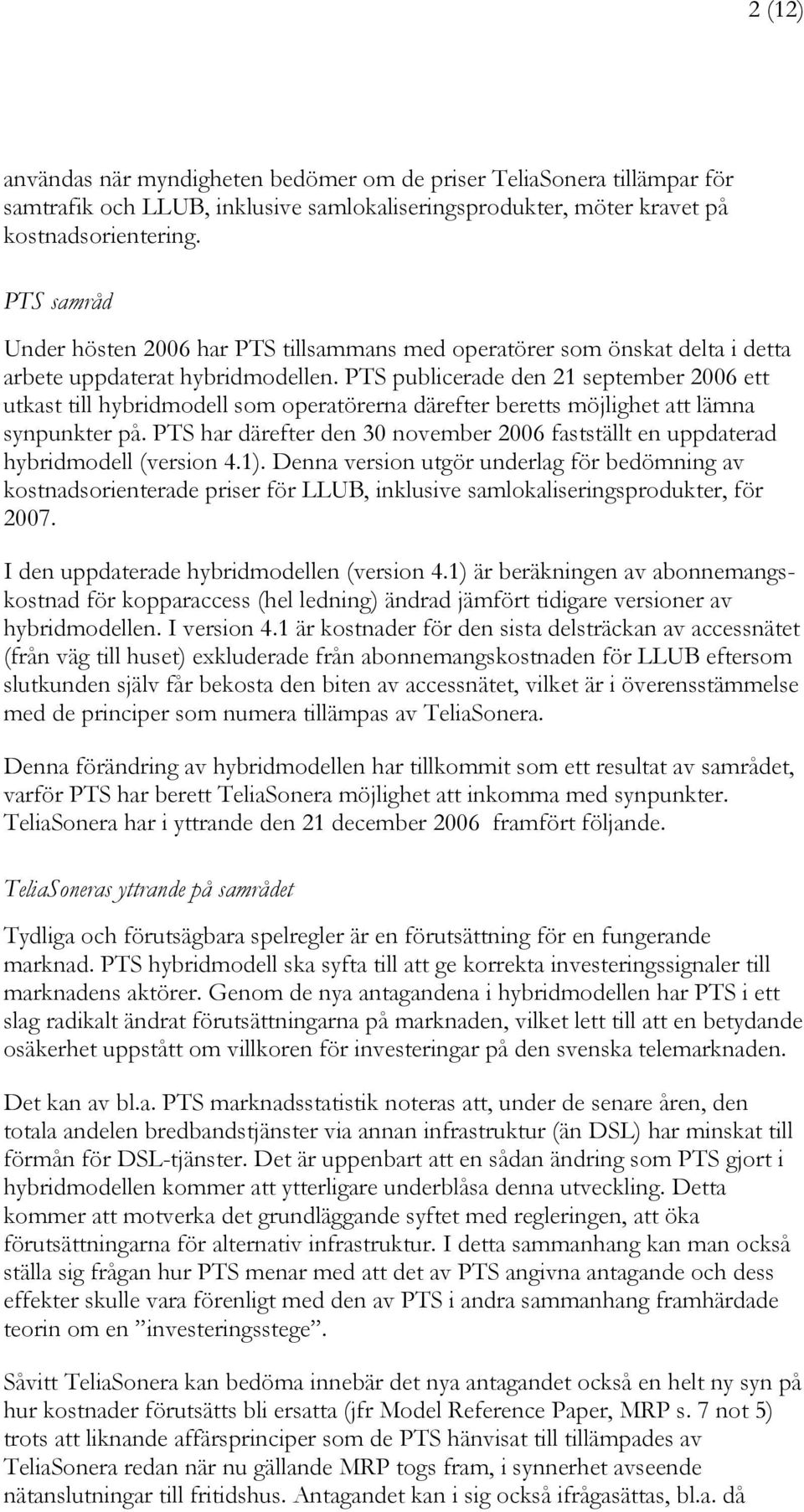 2 (12)

användas när myndigheten bedömer om de priser TeliaSonera tillämpar för samtrafik och LLUB, inklusive samlokaliseringsprodukter, möter kravet på kostnadsorientering.

PTS samråd

Under hösten 2006 har PTS tillsammans med operatörer som önskat delta i detta arbete uppdaterat hybridmodellen. PTS publicerade den 21 september 2006 ett utkast till hybridmodell som operatörerna därefter beretts möjlighet att lämna synpunkter på. PTS har därefter den 30 november 2006 fastställt en uppdaterad hybridmodell (version 4.1). Denna version utgör underlag för bedömning av kostnadsorienterade priser för LLUB, inklusive samlokaliseringsprodukter, för 2007.

I den uppdaterade hybridmodellen (version 4.1) är beräkningen av abonnemangskostnad för kopparaccess (hel ledning) ändrad jämfört tidigare versioner av hybridmodellen. I version 4.1 är kostnader för den sista delsträckan av accessnätet (från väg till huset) exkluderade från abonnemangskostnaden för LLUB eftersom slutkunden själv får bekosta den biten av accessnätet, vilket är i överensstämmelse med de principer som numera tillämpas av TeliaSonera.

Denna förändring av hybridmodellen har tillkommit som ett resultat av samrådet, varför PTS har berett TeliaSonera möjlighet att inkomma med synpunkter. TeliaSonera har i yttrande den 21 december 2006 framfört följande.

TeliaSoneras yttrande på samrådet

Tydliga och förutsägbara spelregler är en förutsättning för en fungerande marknad. PTS hybridmodell ska syfta till att ge korrekta investeringssignaler till marknadens aktörer. Genom de nya antagandena i hybridmodellen har PTS i ett slag radikalt ändrat förutsättningarna på marknaden, vilket lett till att en betydande osäkerhet uppstått om villkoren för investeringar på den svenska telemarknaden.

Det kan av bl.a. PTS marknadsstatistik noteras att, under de senare åren, den totala andelen bredbandstjänster via annan infrastruktur (än DSL) har minskat till förmån för DSL-tjänster. Det är uppenbart att en sådan ändring som PTS gjort i hybridmodellen kommer att ytterligare underblåsa denna utveckling. Detta kommer att motverka det grundläggande syftet med regleringen, att öka förutsättningarna för alternativ infrastruktur. I detta sammanhang kan man också ställa sig frågan hur PTS menar med att det av PTS angivna antagande och dess effekter skulle vara förenligt med den av PTS i andra sammanhang framhärdade teorin om en ”investeringsstege”.

Såvitt TeliaSonera kan bedöma innebär det nya antagandet också en helt ny syn på hur kostnader förutsätts bli ersatta (jfr Model Reference Paper, MRP s. 7 not 5) trots att liknande affärsprinciper som de PTS hänvisat till tillämpades av TeliaSonera redan när nu gällande MRP togs fram, i synnerhet avseende nätanslutningar till fritidshus. Antagandet kan i sig också ifrågasättas, bl.a. då